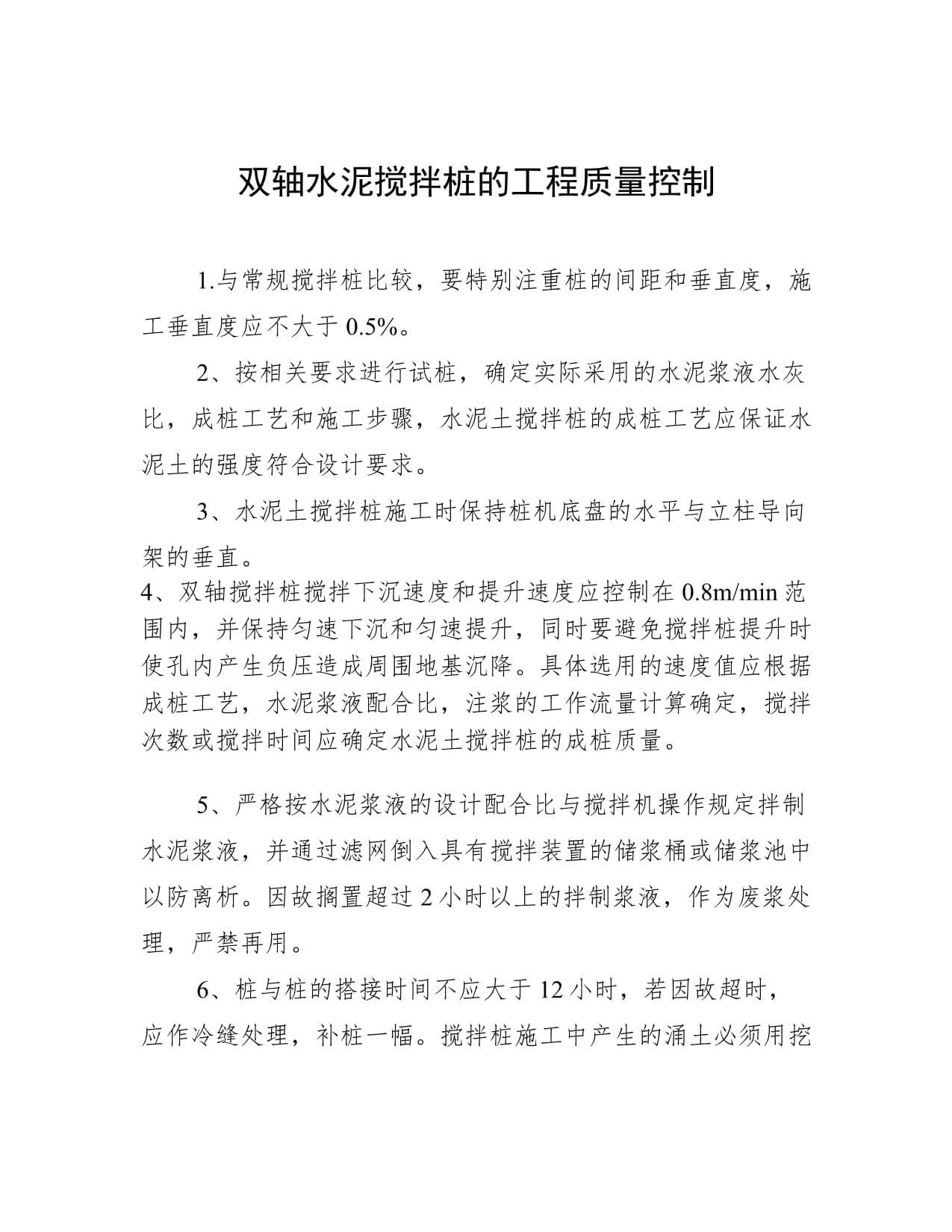 双轴水泥搅拌桩的工程质量控制

1.与常规搅拌桩比较，要特别注重桩的间距和垂直度，施工垂直度应不大于 0.5%。

2、按相关要求进行试桩，确定实际采用的水泥浆液水灰比，成桩工艺和施工步骤，水泥土搅拌桩的成桩工艺应保证水泥土的强度符合设计要求。

3、水泥土搅拌桩施工时保持桩机底盘的水平与立柱导向架的垂直。

4、双轴搅拌桩搅拌下沉速度和提升速度应控制在 0.8m/min 范围内，并保持匀速下沉和匀速提升，同时要避免搅拌桩提升时使孔内产生负压造成周围地基沉降。具体选用的速度值应根据成桩工艺，水泥浆液配合比，注浆的工作流量计算确定，搅拌次数或搅拌时间应确定水泥土搅拌桩的成桩质量。

5、严格按水泥浆液的设计配合比与搅拌机操作规定拌制水泥浆液，并通过滤网倒入具有搅拌装置的储浆桶或储浆池中以防离析。因故搁置超过 2 小时以上的拌制浆液，作为废浆处理，严禁再用。

6、桩与桩的搭接时间不应大于 12 小时，若因故超时，应作冷缝处理，补桩一幅。搅拌桩施工中产生的涌土必须用挖